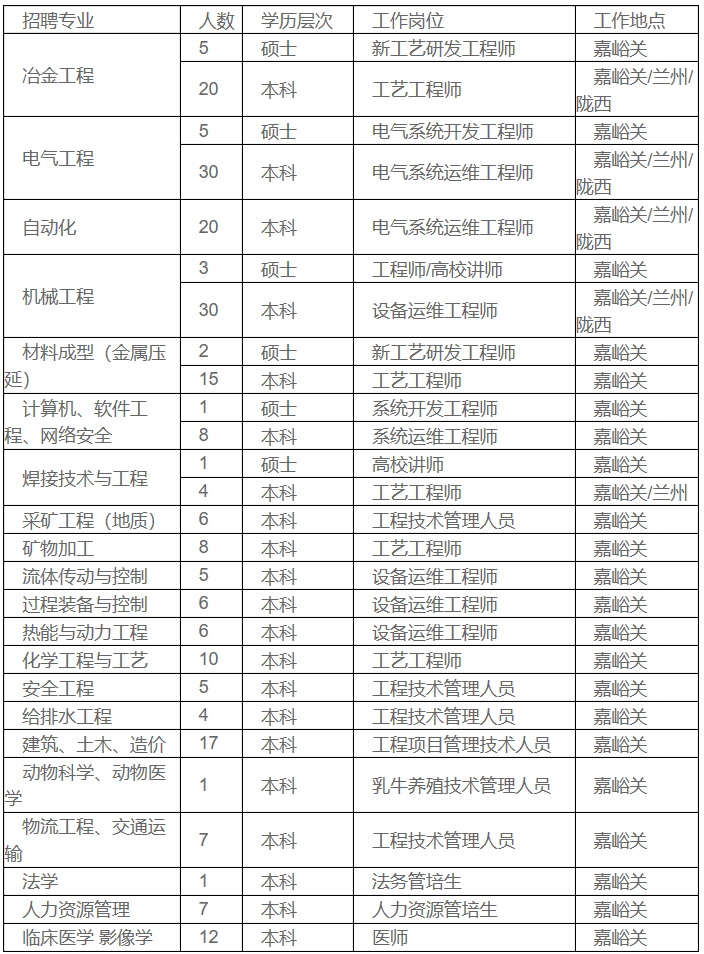 | 招聘专业 | 人数 | 学历层次 | 工作岗位 | 工作地点 |
|---|---|---|---|---|
| 冶金工程 | 5 | 硕士 | 新工艺研发工程师 | 嘉峪关 |
| | 20 | 本科 | 工艺工程师 | 嘉峪关/兰州/陇西 |
| 电气工程 | 5 | 硕士 | 电气系统开发工程师 | 嘉峪关 |
| | 30 | 本科 | 电气系统运维工程师 | 嘉峪关/兰州/陇西 |
| 自动化 | 20 | 本科 | 电气系统运维工程师 | 嘉峪关/兰州/陇西 |
| 机械工程 | 3 | 硕士 | 工程师/高校讲师 | 嘉峪关 |
| | 30 | 本科 | 设备运维工程师 | 嘉峪关/兰州/陇西 |
| 材料成型（金属压延） | 2 | 硕士 | 新工艺研发工程师 | 嘉峪关 |
| | 15 | 本科 | 工艺工程师 | 嘉峪关 |
| 计算机、软件工程、网络安全 | 1 | 硕士 | 系统开发工程师 | 嘉峪关 |
| | 8 | 本科 | 系统运维工程师 | 嘉峪关 |
| 焊接技术与工程 | 1 | 硕士 | 高校讲师 | 嘉峪关 |
| | 4 | 本科 | 工艺工程师 | 嘉峪关/兰州 |
| 采矿工程（地质） | 6 | 本科 | 工程技术管理人员 | 嘉峪关 |
| 矿物加工 | 8 | 本科 | 工艺工程师 | 嘉峪关 |
| 流体传动与控制 | 5 | 本科 | 设备运维工程师 | 嘉峪关 |
| 过程装备与控制 | 6 | 本科 | 设备运维工程师 | 嘉峪关 |
| 热能与动力工程 | 6 | 本科 | 设备运维工程师 | 嘉峪关 |
| 化学工程与工艺 | 10 | 本科 | 工艺工程师 | 嘉峪关 |
| 安全工程 | 5 | 本科 | 工程技术管理人员 | 嘉峪关 |
| 给排水工程 | 4 | 本科 | 工程技术管理人员 | 嘉峪关 |
| 建筑、土木、造价 | 17 | 本科 | 工程项目管理技术人员 | 嘉峪关 |
| 动物科学、动物医学 | 1 | 本科 | 乳牛养殖技术管理人员 | 嘉峪关 |
| 物流工程、交通运输 | 7 | 本科 | 工程技术管理人员 | 嘉峪关 |
| 法学 | 1 | 本科 | 法务管培生 | 嘉峪关 |
| 人力资源管理 | 7 | 本科 | 人力资源管培生 | 嘉峪关 |
| 临床医学 影像学 | 12 | 本科 | 医师 | 嘉峪关 |